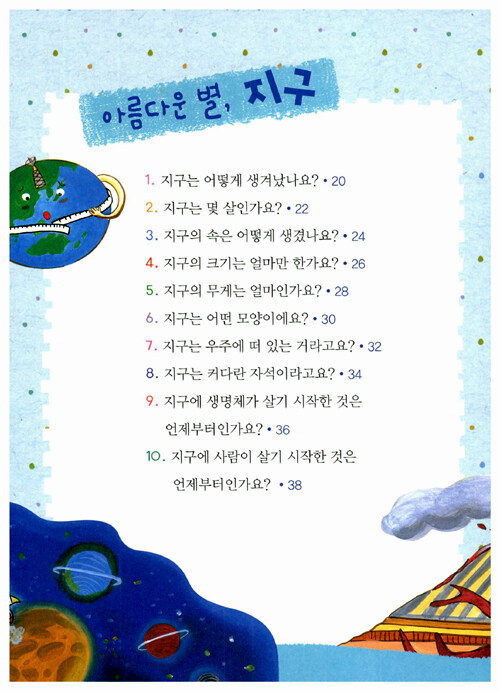 아름다운 별, 지구

1. 지구는 어떻게 생겨났나요? • 20

2. 지구는 몇 살인가요? • 22

3. 지구의 속은 어떻게 생겼나요? • 24

4. 지구의 크기는 얼마만 한가요? • 26

5. 지구의 무게는 얼마인가요? • 28

6. 지구는 어떤 모양이에요? • 30

7. 지구는 우주에 떠 있는 거라고요? • 32

8. 지구는 커다란 자석이라고요? • 34

9. 지구에 생명체가 살기 시작한 것은 언제부터인가요? • 36

10. 지구에 사람이 살기 시작한 것은 언제부터인가요? • 38